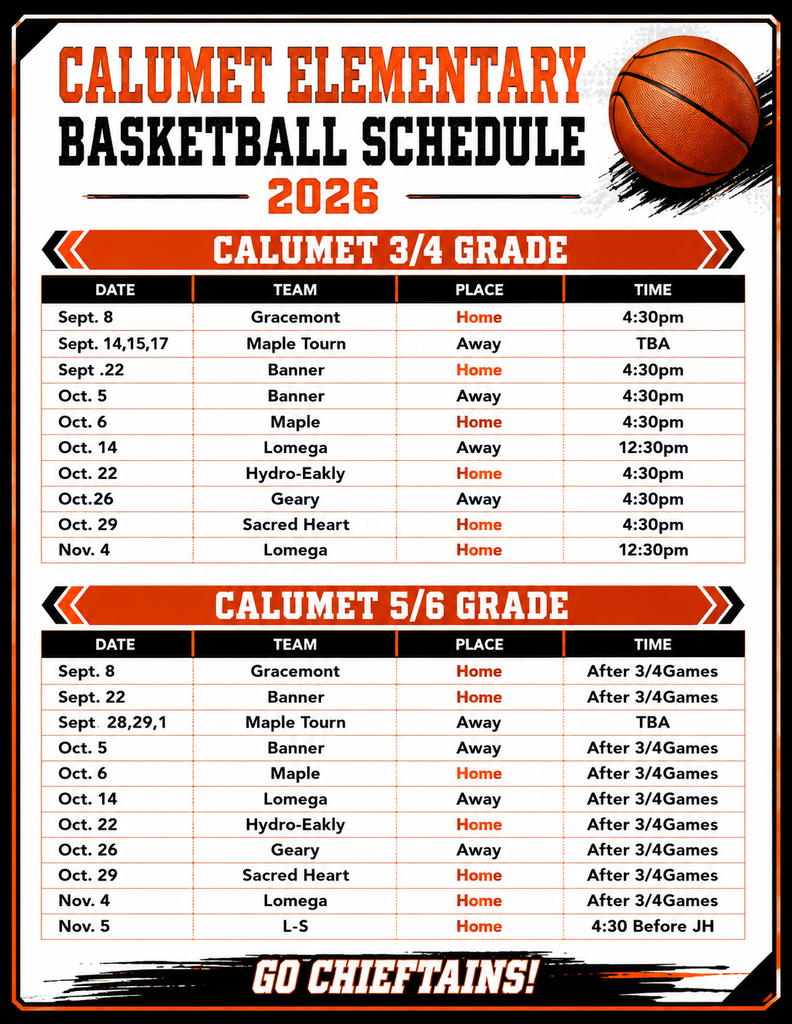 CALUMET ELEMENTARY
BASKETBALL SCHEDULE
2026

CALUMET 3/4 GRADE

| DATE | TEAM | PLACE | TIME |
|---|---|---|---|
| Sept. 8 | Gracemont | Home | 4:30pm |
| Sept. 14,15,17 | Maple Tourn | Away | TBA |
| Sept .22 | Banner | Home | 4:30pm |
| Oct. 5 | Banner | Away | 4:30pm |
| Oct. 6 | Maple | Home | 4:30pm |
| Oct. 14 | Lomega | Away | 12:30pm |
| Oct. 22 | Hydro-Eakly | Home | 4:30pm |
| Oct.26 | Geary | Away | 4:30pm |
| Oct. 29 | Sacred Heart | Home | 4:30pm |
| Nov. 4 | Lomega | Home | 12:30pm |

CALUMET 5/6 GRADE

| DATE | TEAM | PLACE | TIME |
|---|---|---|---|
| Sept. 8 | Gracemont | Home | After 3/4Games |
| Sept. 22 | Banner | Home | After 3/4Games |
| Sept 28,29,1 | Maple Tourn | Away | TBA |
| Oct. 5 | Banner | Away | After 3/4Games |
| Oct. 6 | Maple | Home | After 3/4Games |
| Oct. 14 | Lomega | Away | After 3/4Games |
| Oct. 22 | Hydro-Eakly | Home | After 3/4Games |
| Oct. 26 | Geary | Away | After 3/4Games |
| Oct. 29 | Sacred Heart | Home | After 3/4Games |
| Nov. 4 | Lomega | Home | After 3/4Games |
| Nov. 5 | L-S | Home | 4:30 Before JH |

GO CHIEFTAINS!